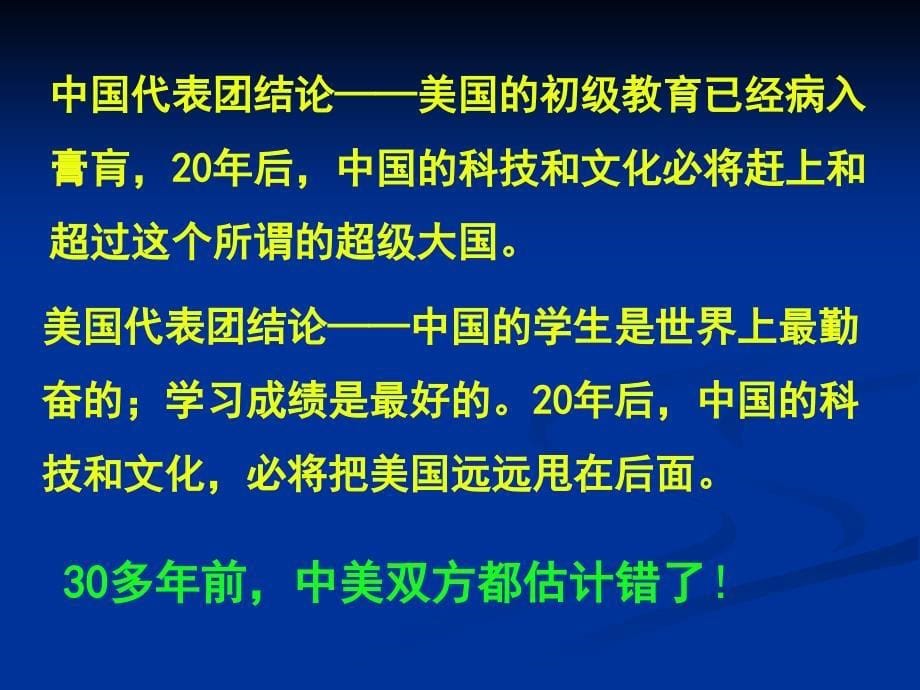 中国代表团结论——美国的初级教育已经病入膏肓，20年后，中国的科技和文化必将赶上和超过这个所谓的超级大国。

美国代表团结论——中国的学生是世界上最勤奋的；学习成绩是最好的。20年后，中国的科技和文化，必将把美国远远甩在后面。

30多年前，中美双方都估计错了！